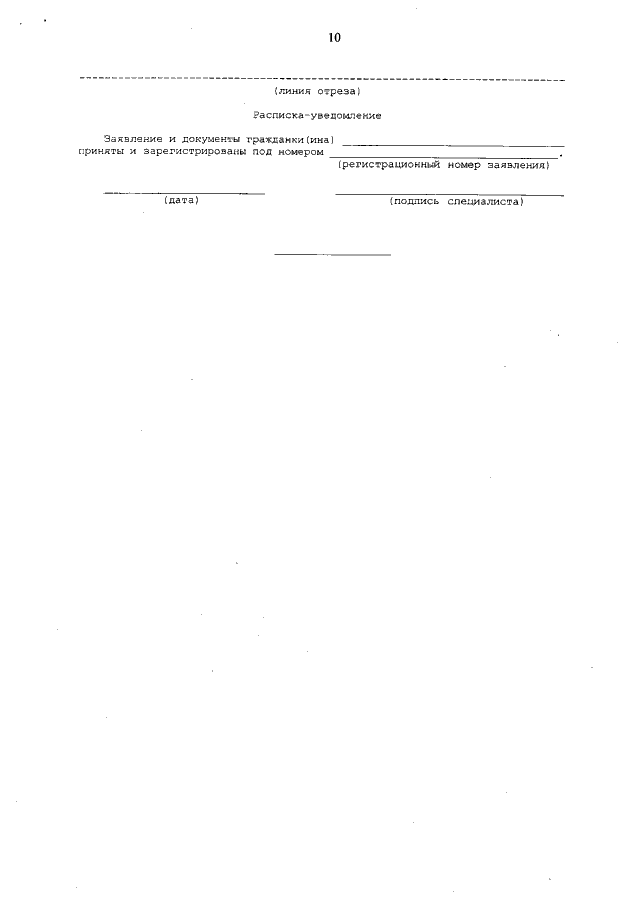 10

(линия отреза)

Расписка-уведомление

Заявление и документы гражданки(ина) ____
приняты и зарегистрированы под номером ____.
(регистрационный номер заявления)

____
(дата)

____
(подпись специалиста)